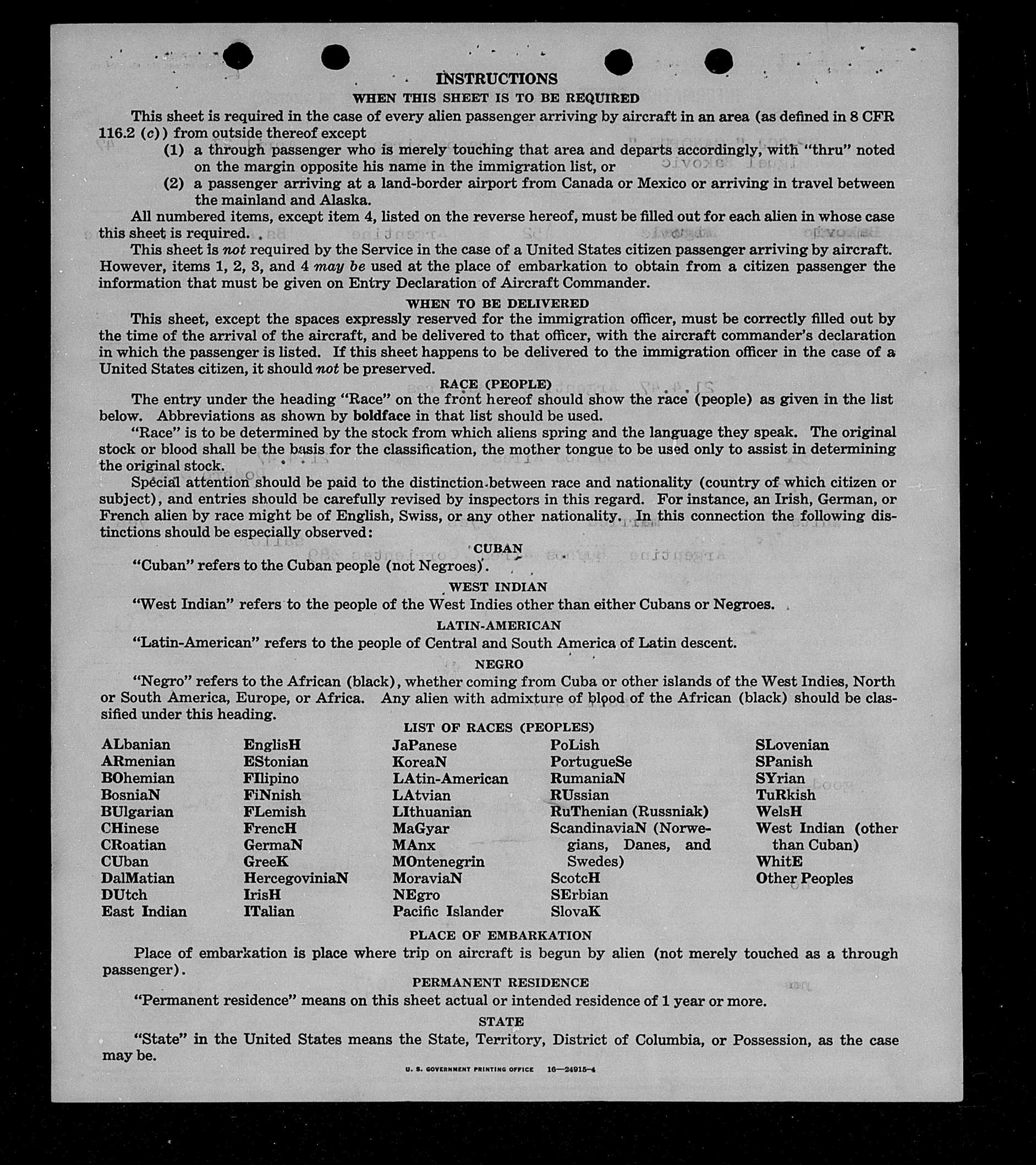 INSTRUCTIONS
WHEN THIS SHEET IS TO BE REQUIRED

This sheet is required in the case of every alien passenger arriving by aircraft in an area (as defined in 8 CFR 116.2 (c)) from outside thereof except
(1) a through passenger who is merely touching that area and departs accordingly, with "thru" noted on the margin opposite his name in the immigration list, or
(2) a passenger arriving at a land-border airport from Canada or Mexico or arriving in travel between the mainland and Alaska.

All numbered items, except item 4, listed on the reverse hereof, must be filled out for each alien in whose case this sheet is required.

This sheet is not required by the Service in the case of a United States citizen passenger arriving by aircraft. However, items 1, 2, 3, and 4 may be used at the place of embarkation to obtain from a citizen passenger the information that must be given on Entry Declaration of Aircraft Commander.

WHEN TO BE DELIVERED

This sheet, except the spaces expressly reserved for the immigration officer, must be correctly filled out by the time of the arrival of the aircraft, and be delivered to that officer, with the aircraft commander's declaration in which the passenger is listed. If this sheet happens to be delivered to the immigration officer in the case of a United States citizen, it should not be preserved.

RACE (PEOPLE)

The entry under the heading "Race" on the front hereof should show the race (people) as given in the list below. Abbreviations as shown by boldface in that list should be used.

"Race" is to be determined by the stock from which aliens spring and the language they speak. The original stock or blood shall be the basis for the classification, the mother tongue to be used only to assist in determining the original stock.

Special attention should be paid to the distinction between race and nationality (country of which citizen or subject), and entries should be carefully revised by inspectors in this regard. For instance, an Irish, German, or French alien by race might be of English, Swiss, or any other nationality. In this connection the following distinctions should be especially observed:

CUBAN

"Cuban" refers to the Cuban people (not Negroes).

WEST INDIAN

"West Indian" refers to the people of the West Indies other than either Cubans or Negroes.

LATIN-AMERICAN

"Latin-American" refers to the people of Central and South America of Latin descent.

NEGRO

"Negro" refers to the African (black), whether coming from Cuba or other islands of the West Indies, North or South America, Europe, or Africa. Any alien with admixture of blood of the African (black) should be classified under this heading.

LIST OF RACES (PEOPLES)

ALbanian
ARmenian
BOhemian
BosniaN
BUlgarian
CHinese
CRoatian
CUban
DalMatian
DUtch
East Indian

EnglisH
EStonian
FIlipino
FiNnish
FLemish
FrencH
GermaN
GreeK
HercegoviniaN
IrisH
ITalian

JaPanese
KoreaN
LAtin-American
LAtvian
LIthuanian
MaGyar
MAnx
MOntenegrin
MoraviaN
NEgro
Pacific Islander

PoLish
PortugueSe
RumaniaN
RUssian
RuThenian (Russniak)
ScandinaviaN (Norwegians, Danes, and Swedes)
ScotcH
SErbian
SlovaK

SLovenian
SPanish
SYrian
TuRkish
WelsH
West Indian (other than Cuban)
WhitE
Other Peoples

PLACE OF EMBARKATION

Place of embarkation is place where trip on aircraft is begun by alien (not merely touched as a through passenger).

PERMANENT RESIDENCE

"Permanent residence" means on this sheet actual or intended residence of 1 year or more.

STATE

"State" in the United States means the State, Territory, District of Columbia, or Possession, as the case may be.

U. S. GOVERNMENT PRINTING OFFICE 16—24915-4